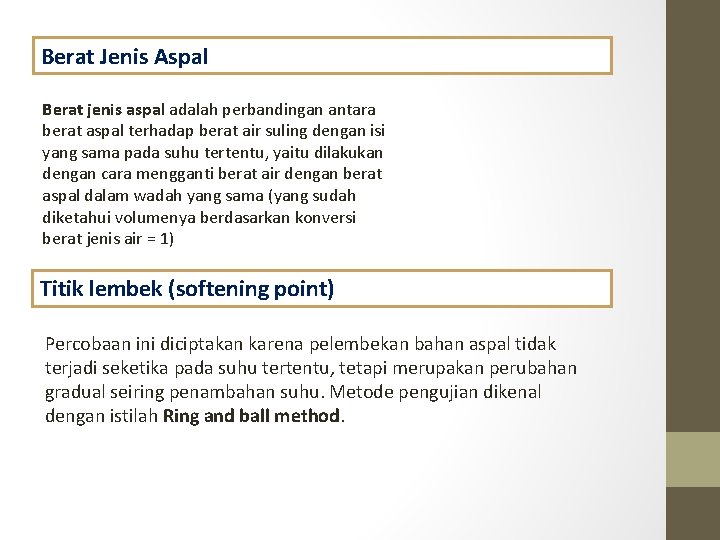 Berat Jenis Aspal

Berat jenis aspal adalah perbandingan antara berat aspal terhadap berat air suling dengan isi yang sama pada suhu tertentu, yaitu dilakukan dengan cara mengganti berat air dengan berat aspal dalam wadah yang sama (yang sudah diketahui volumenya berdasarkan konversi berat jenis air = 1)

Titik lembek (softening point)

Percobaan ini diciptakan karena pelembekan bahan aspal tidak terjadi seketika pada suhu tertentu, tetapi merupakan perubahan gradual seiring penambahan suhu. Metode pengujian dikenal dengan istilah Ring and ball method.